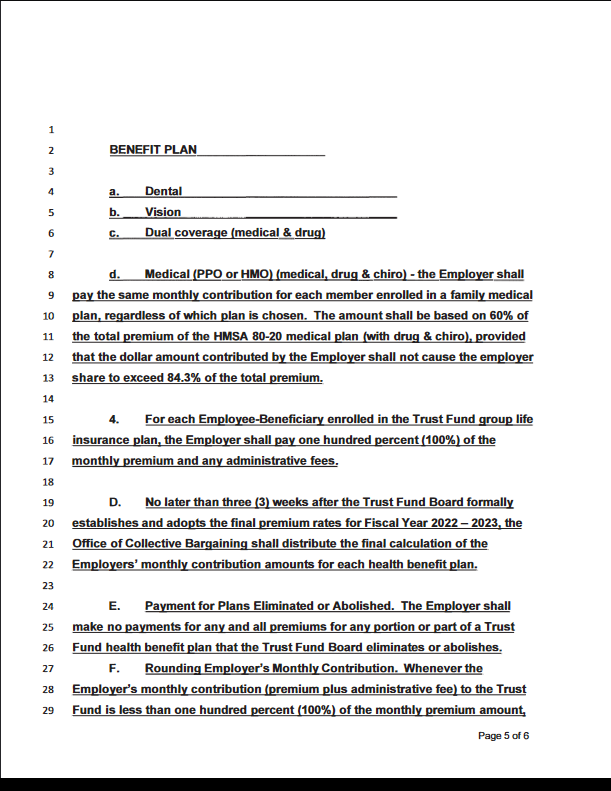 1

2 BENEFIT PLAN

3

4 a. Dental

5 b. Vision

6 c. Dual coverage (medical & drug)

7

8 d. Medical (PPO or HMO) (medical, drug & chiro) - the Employer shall
9 pay the same monthly contribution for each member enrolled in a family medical
10 plan, regardless of which plan is chosen. The amount shall be based on 60% of
11 the total premium of the HMSA 80-20 medical plan (with drug & chiro), provided
12 that the dollar amount contributed by the Employer shall not cause the employer
13 share to exceed 84.3% of the total premium.

14

15 4. For each Employee-Beneficiary enrolled in the Trust Fund group life
16 insurance plan, the Employer shall pay one hundred percent (100%) of the
17 monthly premium and any administrative fees.

18

19 D. No later than three (3) weeks after the Trust Fund Board formally
20 establishes and adopts the final premium rates for Fiscal Year 2022 – 2023, the
21 Office of Collective Bargaining shall distribute the final calculation of the
22 Employers' monthly contribution amounts for each health benefit plan.

23

24 E. Payment for Plans Eliminated or Abolished. The Employer shall
25 make no payments for any and all premiums for any portion or part of a Trust
26 Fund health benefit plan that the Trust Fund Board eliminates or abolishes.
27 F. Rounding Employer's Monthly Contribution. Whenever the
28 Employer's monthly contribution (premium plus administrative fee) to the Trust
29 Fund is less than one hundred percent (100%) of the monthly premium amount,

Page 5 of 6